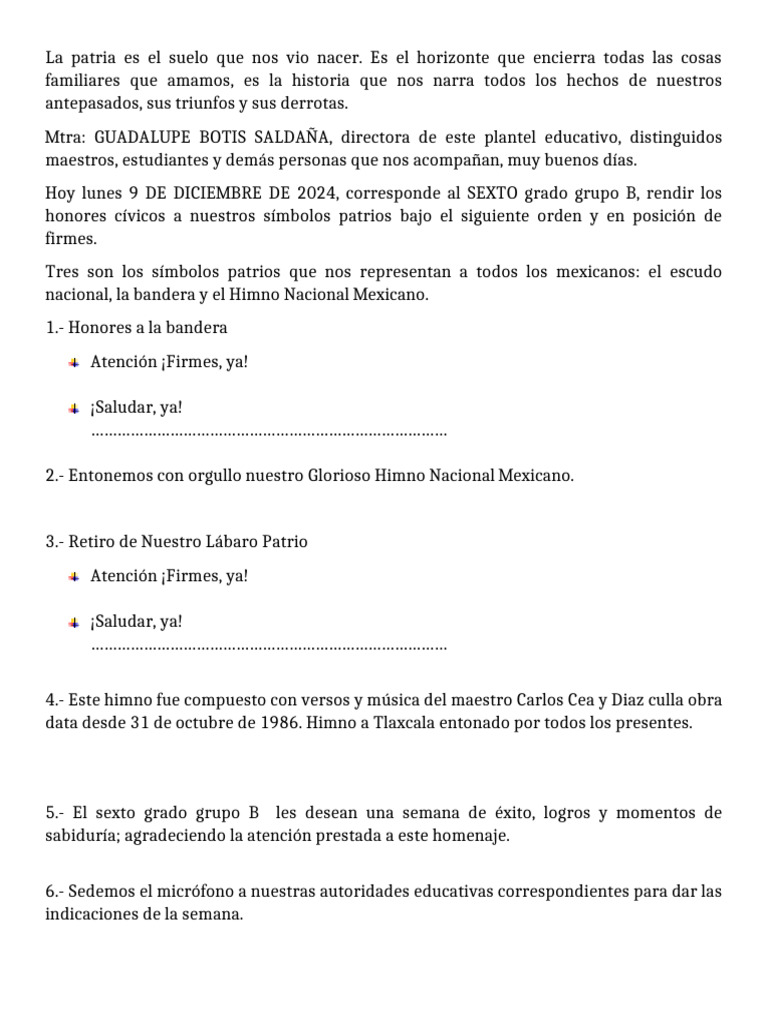 La patria es el suelo que nos vio nacer. Es el horizonte que encierra todas las cosas familiares que amamos, es la historia que nos narra todos los hechos de nuestros antepasados, sus triunfos y sus derrotas.

Mtra: GUADALUPE BOTIS SALDAÑA, directora de este plantel educativo, distinguidos maestros, estudiantes y demás personas que nos acompañan, muy buenos días.

Hoy lunes 9 DE DICIEMBRE DE 2024, corresponde al SEXTO grado grupo B, rendir los honores cívicos a nuestros símbolos patrios bajo el siguiente orden y en posición de firmes.

Tres son los símbolos patrios que nos representan a todos los mexicanos: el escudo nacional, la bandera y el Himno Nacional Mexicano.

1.- Honores a la bandera

Atención ¡Firmes, ya!

¡Saludar, ya!
………………………………………………………………………

2.- Entonemos con orgullo nuestro Glorioso Himno Nacional Mexicano.

3.- Retiro de Nuestro Lábaro Patrio

Atención ¡Firmes, ya!

¡Saludar, ya!
………………………………………………………………………

4.- Este himno fue compuesto con versos y música del maestro Carlos Cea y Diaz culla obra data desde 31 de octubre de 1986. Himno a Tlaxcala entonado por todos los presentes.

5.- El sexto grado grupo B les desean una semana de éxito, logros y momentos de sabiduría; agradeciendo la atención prestada a este homenaje.

6.- Sedemos el micrófono a nuestras autoridades educativas correspondientes para dar las indicaciones de la semana.